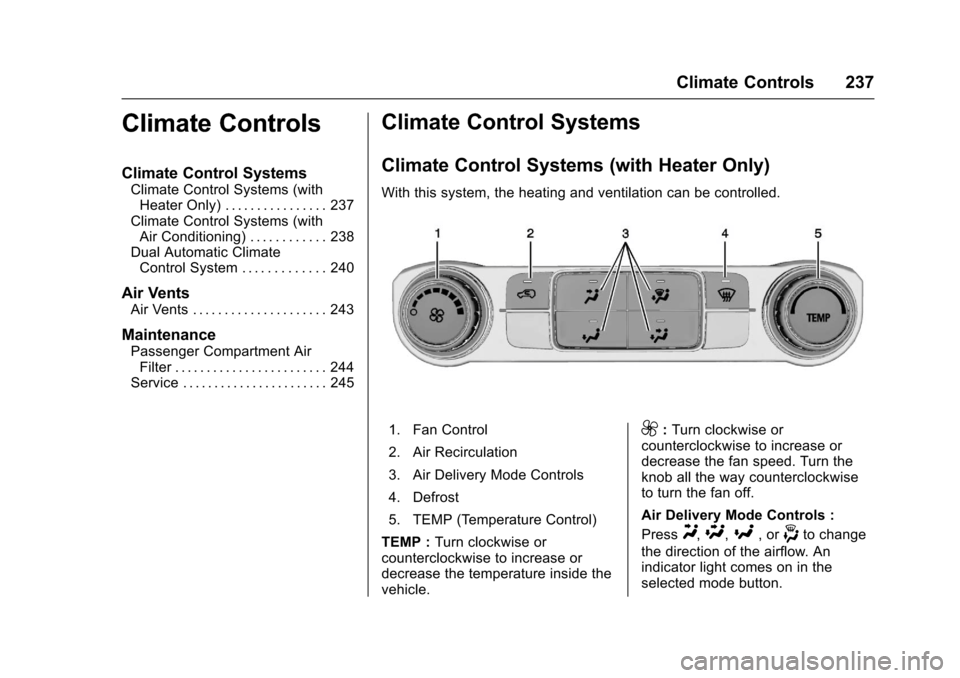 Climate Controls 237

Climate Controls

Climate Control Systems
Climate Control Systems (with Heater Only) . . . . . . . . . . . . . . . . 237
Climate Control Systems (with Air Conditioning) . . . . . . . . . . . . 238
Dual Automatic Climate Control System . . . . . . . . . . . . . 240

Air Vents
Air Vents . . . . . . . . . . . . . . . . . . . . . 243

Maintenance
Passenger Compartment Air Filter . . . . . . . . . . . . . . . . . . . . . . . . 244
Service . . . . . . . . . . . . . . . . . . . . . . . 245

Climate Control Systems

Climate Control Systems (with Heater Only)

With this system, the heating and ventilation can be controlled.

1 2 3 4 5

TEMP

1. Fan Control
2. Air Recirculation
3. Air Delivery Mode Controls
4. Defrost
5. TEMP (Temperature Control)

TEMP : Turn clockwise or counterclockwise to increase or decrease the temperature inside the vehicle.

: Turn clockwise or counterclockwise to increase or decrease the fan speed. Turn the knob all the way counterclockwise to turn the fan off.

Air Delivery Mode Controls :

Press , , , or to change the direction of the airflow. An indicator light comes on in the selected mode button.

carmanualsonline.info